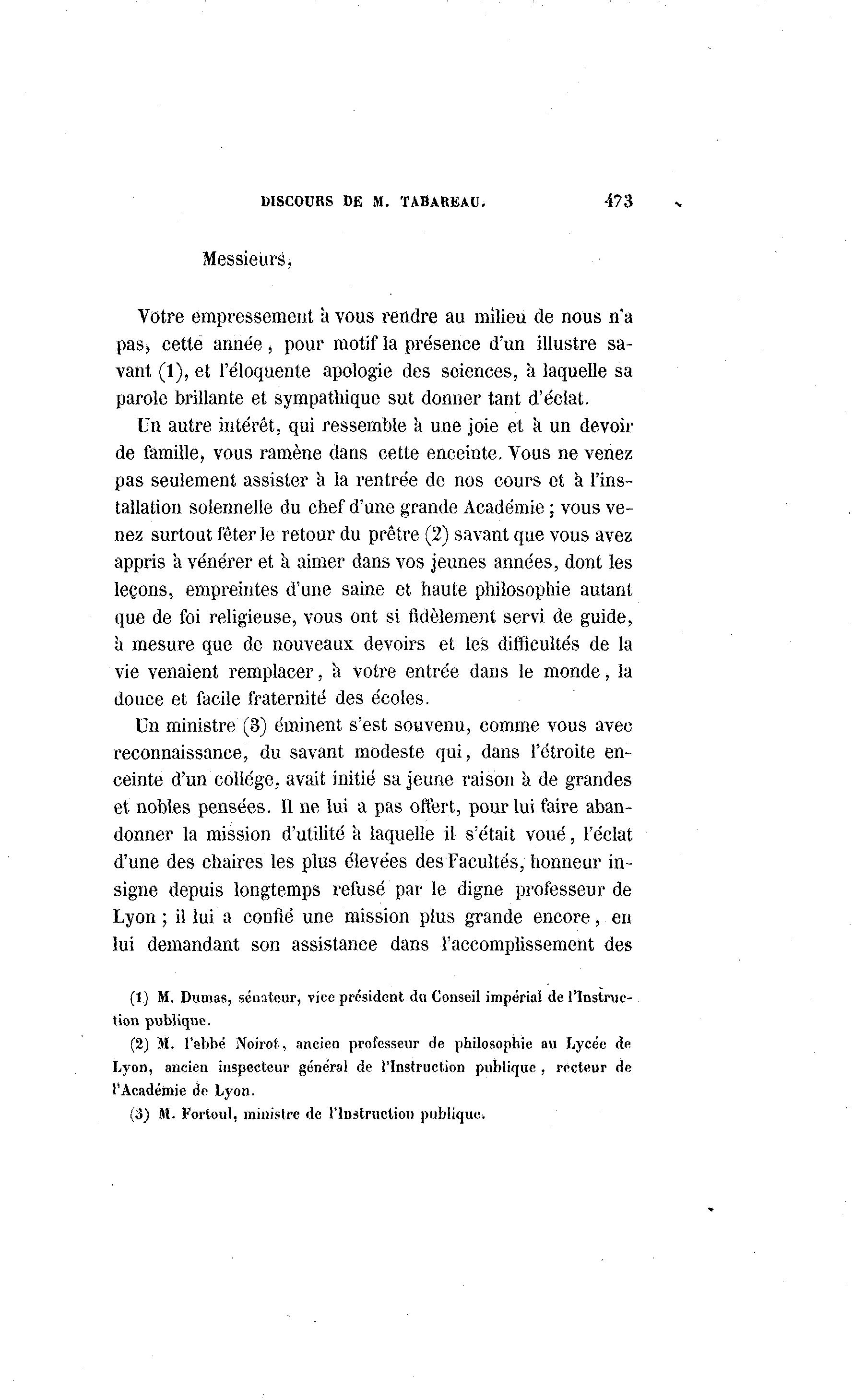 DISCOURS DE M. TABAREAU. 473

Messieurs,

Votre empressement à vous rendre au milieu de nous n'a pas, cette année, pour motif la présence d'un illustre savant (1), et l'éloquente apologie des sciences, à laquelle sa parole brillante et sympathique sut donner tant d'éclat.

Un autre intérêt, qui ressemble à une joie et à un devoir de famille, vous ramène dans cette enceinte. Vous ne venez pas seulement assister à la rentrée de nos cours et à l'installation solennelle du chef d'une grande Académie ; vous venez surtout fêter le retour du prêtre (2) savant que vous avez appris à vénérer et à aimer dans vos jeunes années, dont les leçons, empreintes d'une saine et haute philosophie autant que de foi religieuse, vous ont si fidèlement servi de guide, à mesure que de nouveaux devoirs et les difficultés de la vie venaient remplacer, à votre entrée dans le monde, la douce et facile fraternité des écoles.

Un ministre (3) éminent s'est souvenu, comme vous avec reconnaissance, du savant modeste qui, dans l'étroite enceinte d'un collége, avait initié sa jeune raison à de grandes et nobles pensées. Il ne lui a pas offert, pour lui faire abandonner la mission d'utilité à laquelle il s'était voué, l'éclat d'une des chaires les plus élevées des Facultés, honneur insigne depuis longtemps refusé par le digne professeur de Lyon ; il lui a confié une mission plus grande encore, en lui demandant son assistance dans l'accomplissement des

(1) M. Dumas, sénateur, vice président du Conseil impérial de l'Instruction publique.

(2) M. l'abbé Noirot, ancien professeur de philosophie au Lycée de Lyon, ancien inspecteur général de l'Instruction publique, recteur de l'Académie de Lyon.

(3) M. Fortoul, ministre de l'Instruction publique.